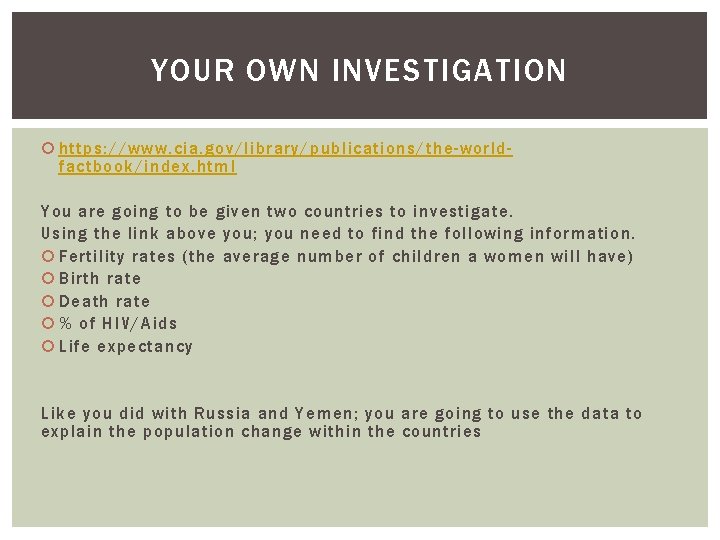 YOUR OWN INVESTIGATION

https://www.cia.gov/library/publications/the-world-factbook/index.html

You are going to be given two countries to investigate.
Using the link above you; you need to find the following information.

Fertility rates (the average number of children a women will have)
Birth rate
Death rate
% of HIV/Aids
Life expectancy

Like you did with Russia and Yemen; you are going to use the data to explain the population change within the countries